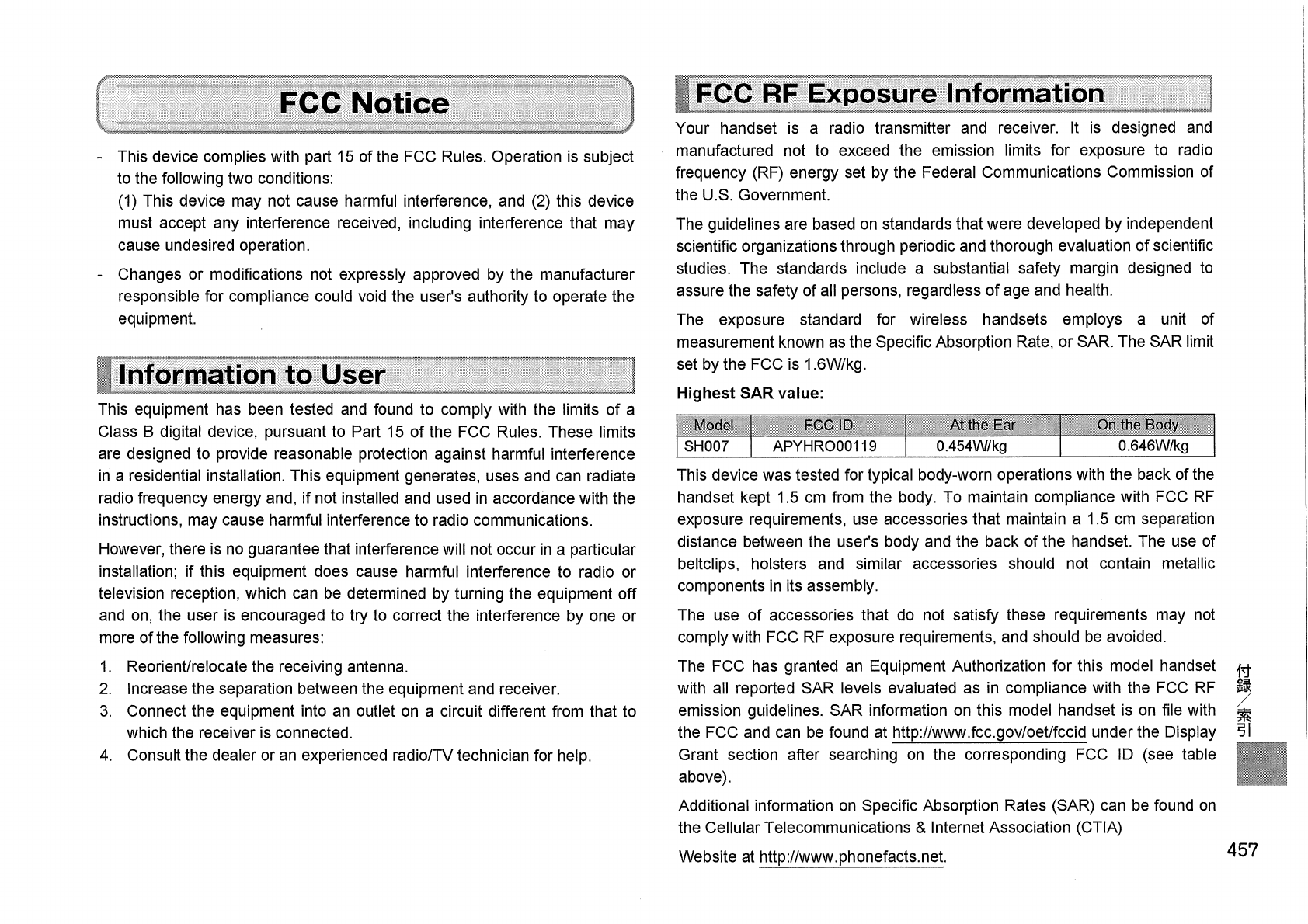 FCC Notice

- This device complies with part 15 of the FCC Rules. Operation is subject to the following two conditions:
(1) This device may not cause harmful interference, and (2) this device must accept any interference received, including interference that may cause undesired operation.

- Changes or modifications not expressly approved by the manufacturer responsible for compliance could void the user's authority to operate the equipment.

Information to User

This equipment has been tested and found to comply with the limits of a Class B digital device, pursuant to Part 15 of the FCC Rules. These limits are designed to provide reasonable protection against harmful interference in a residential installation. This equipment generates, uses and can radiate radio frequency energy and, if not installed and used in accordance with the instructions, may cause harmful interference to radio communications.

However, there is no guarantee that interference will not occur in a particular installation; if this equipment does cause harmful interference to radio or television reception, which can be determined by turning the equipment off and on, the user is encouraged to try to correct the interference by one or more of the following measures:

1. Reorient/relocate the receiving antenna.
2. Increase the separation between the equipment and receiver.
3. Connect the equipment into an outlet on a circuit different from that to which the receiver is connected.
4. Consult the dealer or an experienced radio/TV technician for help.

FCC RF Exposure Information

Your handset is a radio transmitter and receiver. It is designed and manufactured not to exceed the emission limits for exposure to radio frequency (RF) energy set by the Federal Communications Commission of the U.S. Government.

The guidelines are based on standards that were developed by independent scientific organizations through periodic and thorough evaluation of scientific studies. The standards include a substantial safety margin designed to assure the safety of all persons, regardless of age and health.

The exposure standard for wireless handsets employs a unit of measurement known as the Specific Absorption Rate, or SAR. The SAR limit set by the FCC is 1.6W/kg.

Highest SAR value:

| Model | FCC ID | At the Ear | On the Body |
|---|---|---|---|
| SH007 | APYHRO00119 | 0.454W/kg | 0.646W/kg |

This device was tested for typical body-worn operations with the back of the handset kept 1.5 cm from the body. To maintain compliance with FCC RF exposure requirements, use accessories that maintain a 1.5 cm separation distance between the user's body and the back of the handset. The use of beltclips, holsters and similar accessories should not contain metallic components in its assembly.

The use of accessories that do not satisfy these requirements may not comply with FCC RF exposure requirements, and should be avoided.

The FCC has granted an Equipment Authorization for this model handset with all reported SAR levels evaluated as in compliance with the FCC RF emission guidelines. SAR information on this model handset is on file with the FCC and can be found at http://www.fcc.gov/oet/fccid under the Display Grant section after searching on the corresponding FCC ID (see table above).

Additional information on Specific Absorption Rates (SAR) can be found on the Cellular Telecommunications & Internet Association (CTIA)

Website at http://www.phonefacts.net.

付録/索引

457